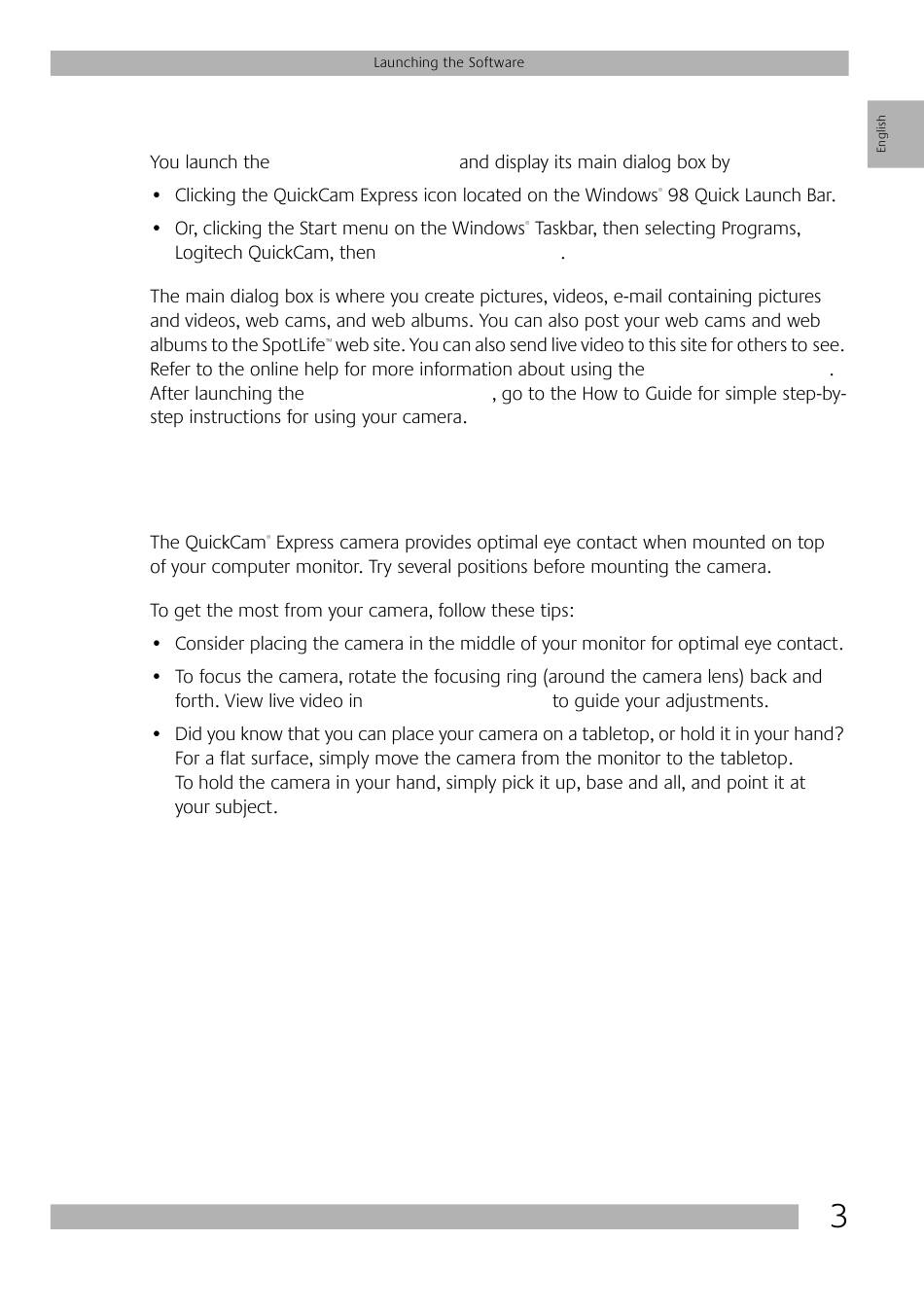 Launching the Software

English

You launch the and display its main dialog box by

• Clicking the QuickCam Express icon located on the Windows® 98 Quick Launch Bar.

• Or, clicking the Start menu on the Windows® Taskbar, then selecting Programs, Logitech QuickCam, then .

The main dialog box is where you create pictures, videos, e-mail containing pictures and videos, web cams, and web albums. You can also post your web cams and web albums to the SpotLife™ web site. You can also send live video to this site for others to see. Refer to the online help for more information about using the . After launching the , go to the How to Guide for simple step-by-step instructions for using your camera.

The QuickCam® Express camera provides optimal eye contact when mounted on top of your computer monitor. Try several positions before mounting the camera.

To get the most from your camera, follow these tips:

• Consider placing the camera in the middle of your monitor for optimal eye contact.

• To focus the camera, rotate the focusing ring (around the camera lens) back and forth. View live video in to guide your adjustments.

• Did you know that you can place your camera on a tabletop, or hold it in your hand? For a flat surface, simply move the camera from the monitor to the tabletop. To hold the camera in your hand, simply pick it up, base and all, and point it at your subject.

3